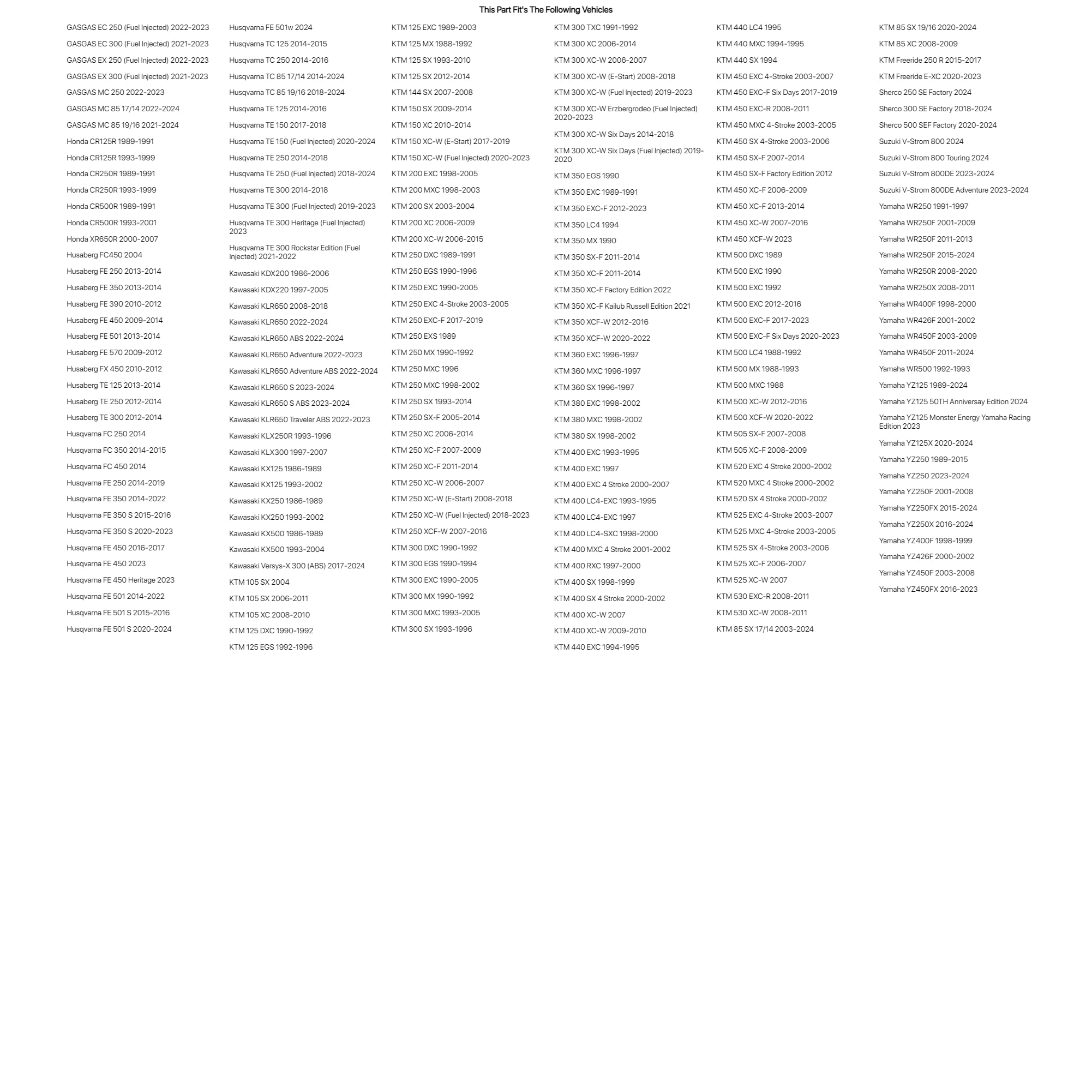 This Part Fit's The Following Vehicles

GASGAS EC 250 (Fuel Injected) 2022-2023
GASGAS EC 300 (Fuel Injected) 2021-2023
GASGAS EX 250 (Fuel Injected) 2022-2023
GASGAS EX 300 (Fuel Injected) 2021-2023
GASGAS MC 250 2022-2023
GASGAS MC 85 17/14 2022-2024
GASGAS MC 85 19/16 2021-2024
Honda CR125R 1989-1991
Honda CR125R 1993-1999
Honda CR250R 1989-1991
Honda CR250R 1993-1999
Honda CR500R 1989-1991
Honda CR500R 1993-2001
Honda XR650R 2000-2007
Husaberg FC450 2004
Husaberg FE 250 2013-2014
Husaberg FE 350 2013-2014
Husaberg FE 390 2010-2012
Husaberg FE 450 2009-2014
Husaberg FE 501 2013-2014
Husaberg FE 570 2009-2012
Husaberg FX 450 2010-2012
Husaberg TE 125 2013-2014
Husaberg TE 250 2012-2014
Husaberg TE 300 2012-2014
Husqvarna FC 250 2014
Husqvarna FC 350 2014-2015
Husqvarna FC 450 2014
Husqvarna FE 250 2014-2019
Husqvarna FE 350 2014-2022
Husqvarna FE 350 S 2015-2016
Husqvarna FE 350 S 2020-2023
Husqvarna FE 450 2016-2017
Husqvarna FE 450 2023
Husqvarna FE 450 Heritage 2023
Husqvarna FE 501 2014-2022
Husqvarna FE 501 S 2015-2016
Husqvarna FE 501 S 2020-2024

Husqvarna FE 501w 2024
Husqvarna TC 125 2014-2015
Husqvarna TC 250 2014-2016
Husqvarna TC 85 17/14 2014-2024
Husqvarna TC 85 19/16 2018-2024
Husqvarna TE 125 2014-2016
Husqvarna TE 150 2017-2018
Husqvarna TE 150 (Fuel Injected) 2020-2024
Husqvarna TE 250 2014-2018
Husqvarna TE 250 (Fuel Injected) 2018-2024
Husqvarna TE 300 2014-2018
Husqvarna TE 300 (Fuel Injected) 2019-2023
Husqvarna TE 300 Heritage (Fuel Injected) 2023
Husqvarna TE 300 Rockstar Edition (Fuel Injected) 2021-2022
Kawasaki KDX200 1986-2006
Kawasaki KDX220 1997-2005
Kawasaki KLR650 2008-2018
Kawasaki KLR650 2022-2024
Kawasaki KLR650 ABS 2022-2024
Kawasaki KLR650 Adventure 2022-2023
Kawasaki KLR650 Adventure ABS 2022-2024
Kawasaki KLR650 S 2023-2024
Kawasaki KLR650 S ABS 2023-2024
Kawasaki KLR650 Traveler ABS 2022-2023
Kawasaki KLX250R 1993-1996
Kawasaki KLX300 1997-2007
Kawasaki KX125 1986-1989
Kawasaki KX125 1993-2002
Kawasaki KX250 1986-1989
Kawasaki KX250 1993-2002
Kawasaki KX500 1986-1989
Kawasaki KX500 1993-2004
Kawasaki Versys-X 300 (ABS) 2017-2024
KTM 105 SX 2004
KTM 105 SX 2006-2011
KTM 105 XC 2008-2010
KTM 125 DXC 1990-1992
KTM 125 EGS 1992-1996

KTM 125 EXC 1989-2003
KTM 125 MX 1988-1992
KTM 125 SX 1993-2010
KTM 125 SX 2012-2014
KTM 144 SX 2007-2008
KTM 150 SX 2009-2014
KTM 150 XC 2010-2014
KTM 150 XC-W (E-Start) 2017-2019
KTM 150 XC-W (Fuel Injected) 2020-2023
KTM 200 EXC 1998-2005
KTM 200 MXC 1998-2003
KTM 200 SX 2003-2004
KTM 200 XC 2006-2009
KTM 200 XC-W 2006-2015
KTM 250 DXC 1989-1991
KTM 250 EGS 1990-1996
KTM 250 EXC 1990-2005
KTM 250 EXC 4-Stroke 2003-2005
KTM 250 EXC-F 2017-2019
KTM 250 EXS 1989
KTM 250 MX 1990-1992
KTM 250 MXC 1996
KTM 250 MXC 1998-2002
KTM 250 SX 1993-2014
KTM 250 SX-F 2005-2014
KTM 250 XC 2006-2014
KTM 250 XC-F 2007-2009
KTM 250 XC-F 2011-2014
KTM 250 XC-W 2006-2007
KTM 250 XC-W (E-Start) 2008-2018
KTM 250 XC-W (Fuel Injected) 2018-2023
KTM 250 XCF-W 2007-2016
KTM 300 DXC 1990-1992
KTM 300 EGS 1990-1994
KTM 300 EXC 1990-2005
KTM 300 MX 1990-1992
KTM 300 MXC 1993-2005
KTM 300 SX 1993-1996

KTM 300 TXC 1991-1992
KTM 300 XC 2006-2014
KTM 300 XC-W 2006-2007
KTM 300 XC-W (E-Start) 2008-2018
KTM 300 XC-W (Fuel Injected) 2019-2023
KTM 300 XC-W Erzbergrodeo (Fuel Injected) 2020-2023
KTM 300 XC-W Six Days 2014-2018
KTM 300 XC-W Six Days (Fuel Injected) 2019-2020
KTM 350 EGS 1990
KTM 350 EXC 1989-1991
KTM 350 EXC-F 2012-2023
KTM 350 LC4 1994
KTM 350 MX 1990
KTM 350 SX-F 2011-2014
KTM 350 XC-F 2011-2014
KTM 350 XC-F Factory Edition 2022
KTM 350 XC-F Kailub Russell Edition 2021
KTM 350 XCF-W 2012-2016
KTM 350 XCF-W 2020-2022
KTM 360 EXC 1996-1997
KTM 360 MXC 1996-1997
KTM 360 SX 1996-1997
KTM 380 EXC 1998-2002
KTM 380 MXC 1998-2002
KTM 380 SX 1998-2002
KTM 400 EXC 1993-1995
KTM 400 EXC 1997
KTM 400 EXC 4 Stroke 2000-2007
KTM 400 LC4-EXC 1993-1995
KTM 400 LC4-EXC 1997
KTM 400 LC4-SXC 1998-2000
KTM 400 MXC 4 Stroke 2001-2002
KTM 400 RXC 1997-2000
KTM 400 SX 1998-1999
KTM 400 SX 4 Stroke 2000-2002
KTM 400 XC-W 2007
KTM 400 XC-W 2009-2010
KTM 440 EXC 1994-1995

KTM 440 LC4 1995
KTM 440 MXC 1994-1995
KTM 440 SX 1994
KTM 450 EXC 4-Stroke 2003-2007
KTM 450 EXC-F Six Days 2017-2019
KTM 450 EXC-R 2008-2011
KTM 450 MXC 4-Stroke 2003-2005
KTM 450 SX 4-Stroke 2003-2006
KTM 450 SX-F 2007-2014
KTM 450 SX-F Factory Edition 2012
KTM 450 XC-F 2006-2009
KTM 450 XC-F 2013-2014
KTM 450 XC-W 2007-2016
KTM 450 XCF-W 2023
KTM 500 DXC 1989
KTM 500 EXC 1990
KTM 500 EXC 1992
KTM 500 EXC 2012-2016
KTM 500 EXC-F 2017-2023
KTM 500 EXC-F Six Days 2020-2023
KTM 500 LC4 1988-1992
KTM 500 MX 1988-1993
KTM 500 MXC 1988
KTM 500 XC-W 2012-2016
KTM 500 XCF-W 2020-2022
KTM 505 SX-F 2007-2008
KTM 505 XC-F 2008-2009
KTM 520 EXC 4 Stroke 2000-2002
KTM 520 MXC 4 Stroke 2000-2002
KTM 520 SX 4 Stroke 2000-2002
KTM 525 EXC 4-Stroke 2003-2007
KTM 525 MXC 4-Stroke 2003-2005
KTM 525 SX 4-Stroke 2003-2006
KTM 525 XC-F 2006-2007
KTM 525 XC-W 2007
KTM 530 EXC-R 2008-2011
KTM 530 XC-W 2008-2011
KTM 85 SX 17/14 2003-2024

KTM 85 SX 19/16 2020-2024
KTM 85 XC 2008-2009
KTM Freeride 250 R 2015-2017
KTM Freeride E-XC 2020-2023
Sherco 250 SE Factory 2024
Sherco 300 SE Factory 2018-2024
Sherco 500 SEF Factory 2020-2024
Suzuki V-Strom 800 2024
Suzuki V-Strom 800 Touring 2024
Suzuki V-Strom 800DE 2023-2024
Suzuki V-Strom 800DE Adventure 2023-2024
Yamaha WR250 1991-1997
Yamaha WR250F 2001-2009
Yamaha WR250F 2011-2013
Yamaha WR250F 2015-2024
Yamaha WR250R 2008-2020
Yamaha WR250X 2008-2011
Yamaha WR400F 1998-2000
Yamaha WR426F 2001-2002
Yamaha WR450F 2003-2009
Yamaha WR450F 2011-2024
Yamaha WR500 1992-1993
Yamaha YZ125 1989-2024
Yamaha YZ125 50TH Anniversay Edition 2024
Yamaha YZ125 Monster Energy Yamaha Racing Edition 2023
Yamaha YZ125X 2020-2024
Yamaha YZ250 1989-2015
Yamaha YZ250 2023-2024
Yamaha YZ250F 2001-2008
Yamaha YZ250FX 2015-2024
Yamaha YZ250X 2016-2024
Yamaha YZ400F 1998-1999
Yamaha YZ426F 2000-2002
Yamaha YZ450F 2003-2008
Yamaha YZ450FX 2016-2023